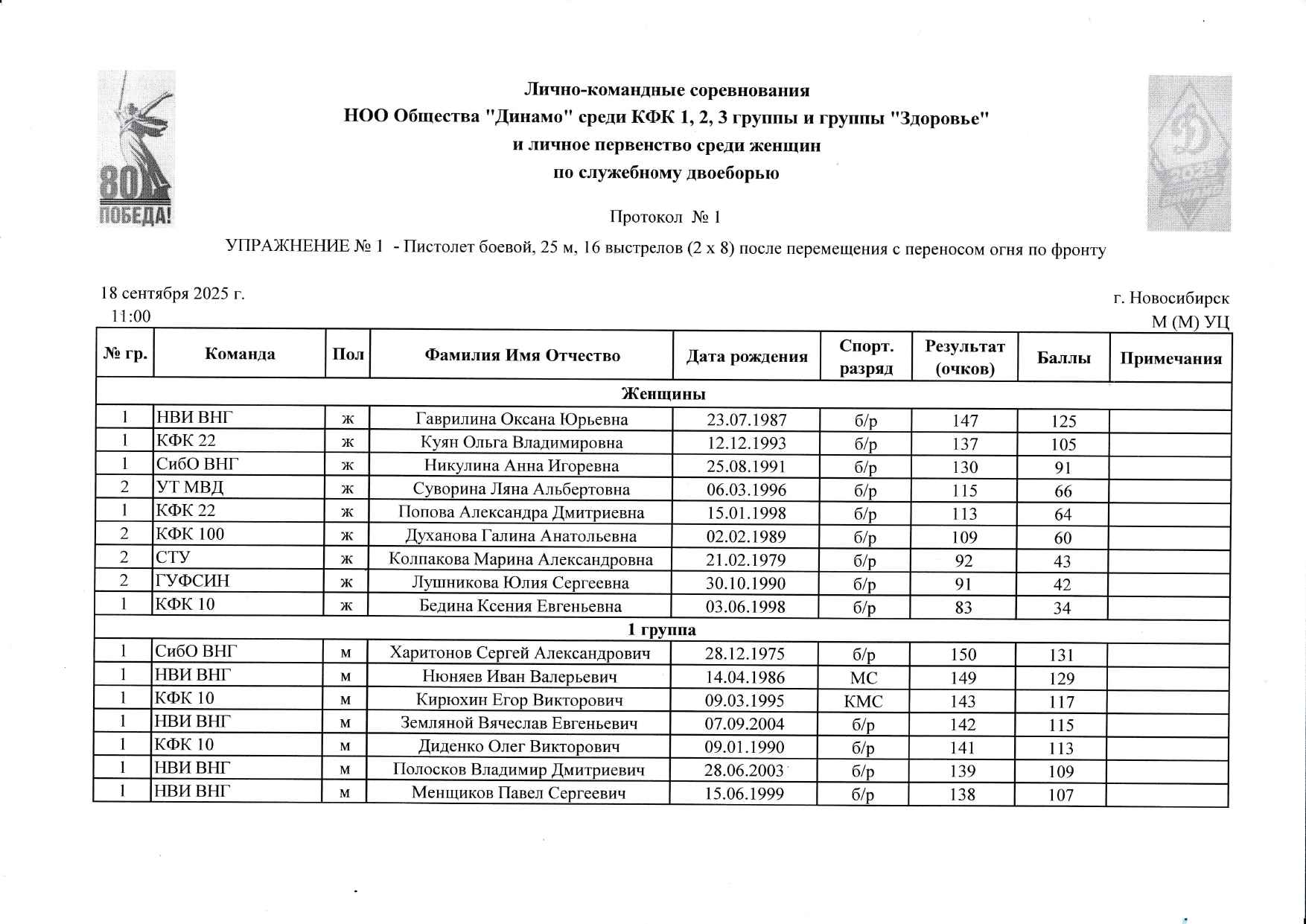 80
ПОБЕДА!

Лично-командные соревнования
НОО Общества "Динамо" среди КФК 1, 2, 3 группы и группы "Здоровье"
и личное первенство среди женщин
по служебному двоеборью

Протокол № 1

УПРАЖНЕНИЕ № 1 - Пистолет боевой, 25 м, 16 выстрелов (2 х 8) после перемещения с переносом огня по фронту

18 сентября 2025 г.
11:00

г. Новосибирск
М (М) УЦ

| № гр. | Команда | Пол | Фамилия Имя Отчество | Дата рождения | Спорт. разряд | Результат (очков) | Баллы | Примечания |
|---|---|---|---|---|---|---|---|---|
| Женщины | | | | | | | | |
| 1 | НВИ ВНГ | ж | Гаврилина Оксана Юрьевна | 23.07.1987 | б/р | 147 | 125 | |
| 1 | КФК 22 | ж | Куян Ольга Владимировна | 12.12.1993 | б/р | 137 | 105 | |
| 1 | СибО ВНГ | ж | Никулина Анна Игоревна | 25.08.1991 | б/р | 130 | 91 | |
| 2 | УТ МВД | ж | Суворина Ляна Альбертовна | 06.03.1996 | б/р | 115 | 66 | |
| 1 | КФК 22 | ж | Попова Александра Дмитриевна | 15.01.1998 | б/р | 113 | 64 | |
| 2 | КФК 100 | ж | Духанова Галина Анатольевна | 02.02.1989 | б/р | 109 | 60 | |
| 2 | СТУ | ж | Колпакова Марина Александровна | 21.02.1979 | б/р | 92 | 43 | |
| 2 | ГУФСИН | ж | Лушникова Юлия Сергеевна | 30.10.1990 | б/р | 91 | 42 | |
| 1 | КФК 10 | ж | Бедина Ксения Евгеньевна | 03.06.1998 | б/р | 83 | 34 | |
| 1 группа | | | | | | | | |
| 1 | СибО ВНГ | м | Харитонов Сергей Александрович | 28.12.1975 | б/р | 150 | 131 | |
| 1 | НВИ ВНГ | м | Нюняев Иван Валерьевич | 14.04.1986 | МС | 149 | 129 | |
| 1 | КФК 10 | м | Кирюхин Егор Викторович | 09.03.1995 | КМС | 143 | 117 | |
| 1 | НВИ ВНГ | м | Земляной Вячеслав Евгеньевич | 07.09.2004 | б/р | 142 | 115 | |
| 1 | КФК 10 | м | Диденко Олег Викторович | 09.01.1990 | б/р | 141 | 113 | |
| 1 | НВИ ВНГ | м | Полосков Владимир Дмитриевич | 28.06.2003 | б/р | 139 | 109 | |
| 1 | НВИ ВНГ | м | Менщиков Павел Сергеевич | 15.06.1999 | б/р | 138 | 107 | |